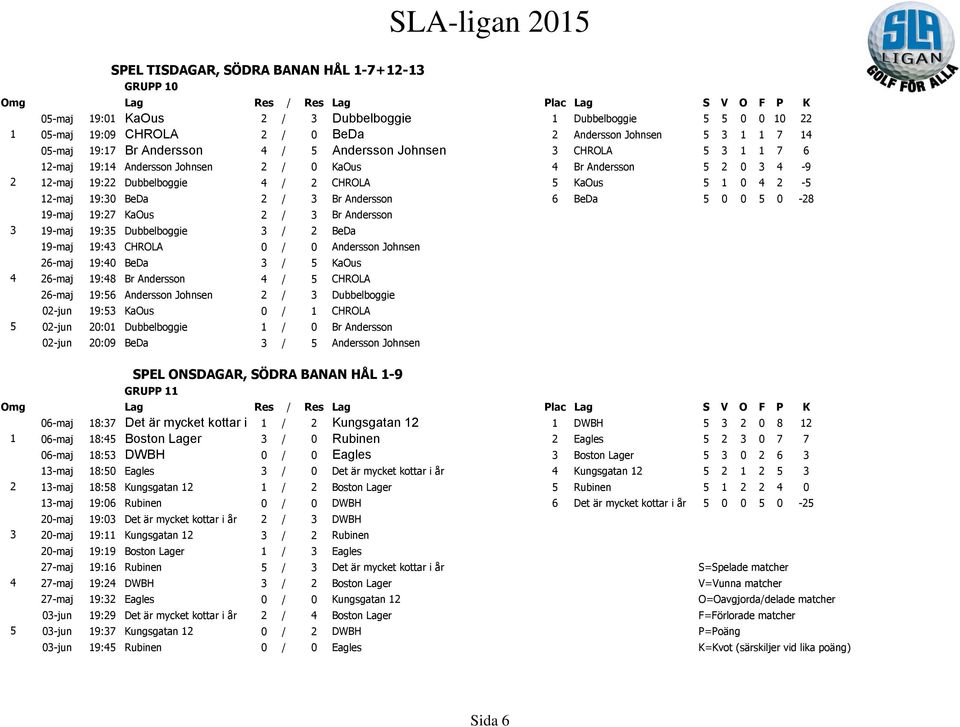 SLA-ligan 2015

SLA LIGAN GOLF FÖR ALLA

SPEL TISDAGAR, SÖDRA BANAN HÅL 1-7+12-13
GRUPP 10

| Omg | | | Lag | Res | / | Res | Lag |
|---|---|---|---|---|---|---|---|
| | 05-maj | 19:01 | KaOus | 2 | / | 3 | Dubbelboggie |
| 1 | 05-maj | 19:09 | CHROLA | 2 | / | 0 | BeDa |
| | 05-maj | 19:17 | Br Andersson | 4 | / | 5 | Andersson Johnsen |
| | 12-maj | 19:14 | Andersson Johnsen | 2 | / | 0 | KaOus |
| 2 | 12-maj | 19:22 | Dubbelboggie | 4 | / | 2 | CHROLA |
| | 12-maj | 19:30 | BeDa | 2 | / | 3 | Br Andersson |
| | 19-maj | 19:27 | KaOus | 2 | / | 3 | Br Andersson |
| 3 | 19-maj | 19:35 | Dubbelboggie | 3 | / | 2 | BeDa |
| | 19-maj | 19:43 | CHROLA | 0 | / | 0 | Andersson Johnsen |
| | 26-maj | 19:40 | BeDa | 3 | / | 5 | KaOus |
| 4 | 26-maj | 19:48 | Br Andersson | 4 | / | 5 | CHROLA |
| | 26-maj | 19:56 | Andersson Johnsen | 2 | / | 3 | Dubbelboggie |
| | 02-jun | 19:53 | KaOus | 0 | / | 1 | CHROLA |
| 5 | 02-jun | 20:01 | Dubbelboggie | 1 | / | 0 | Br Andersson |
| | 02-jun | 20:09 | BeDa | 3 | / | 5 | Andersson Johnsen |

| Plac | Lag | S | V | O | F | P | K |
|---|---|---|---|---|---|---|---|
| 1 | Dubbelboggie | 5 | 5 | 0 | 0 | 10 | 22 |
| 2 | Andersson Johnsen | 5 | 3 | 1 | 1 | 7 | 14 |
| 3 | CHROLA | 5 | 3 | 1 | 1 | 7 | 6 |
| 4 | Br Andersson | 5 | 2 | 0 | 3 | 4 | -9 |
| 5 | KaOus | 5 | 1 | 0 | 4 | 2 | -5 |
| 6 | BeDa | 5 | 0 | 0 | 5 | 0 | -28 |

SPEL ONSDAGAR, SÖDRA BANAN HÅL 1-9
GRUPP 11

| Omg | | | Lag | Res | / | Res | Lag |
|---|---|---|---|---|---|---|---|
| | 06-maj | 18:37 | Det är mycket kottar i | 1 | / | 2 | Kungsgatan 12 |
| 1 | 06-maj | 18:45 | Boston Lager | 3 | / | 0 | Rubinen |
| | 06-maj | 18:53 | DWBH | 0 | / | 0 | Eagles |
| | 13-maj | 18:50 | Eagles | 3 | / | 0 | Det är mycket kottar i år |
| 2 | 13-maj | 18:58 | Kungsgatan 12 | 1 | / | 2 | Boston Lager |
| | 13-maj | 19:06 | Rubinen | 0 | / | 0 | DWBH |
| | 20-maj | 19:03 | Det är mycket kottar i år | 2 | / | 3 | DWBH |
| 3 | 20-maj | 19:11 | Kungsgatan 12 | 3 | / | 2 | Rubinen |
| | 20-maj | 19:19 | Boston Lager | 1 | / | 3 | Eagles |
| | 27-maj | 19:16 | Rubinen | 5 | / | 3 | Det är mycket kottar i år |
| 4 | 27-maj | 19:24 | DWBH | 3 | / | 2 | Boston Lager |
| | 27-maj | 19:32 | Eagles | 0 | / | 0 | Kungsgatan 12 |
| | 03-jun | 19:29 | Det är mycket kottar i år | 2 | / | 4 | Boston Lager |
| 5 | 03-jun | 19:37 | Kungsgatan 12 | 0 | / | 2 | DWBH |
| | 03-jun | 19:45 | Rubinen | 0 | / | 0 | Eagles |

| Plac | Lag | S | V | O | F | P | K |
|---|---|---|---|---|---|---|---|
| 1 | DWBH | 5 | 3 | 2 | 0 | 8 | 12 |
| 2 | Eagles | 5 | 2 | 3 | 0 | 7 | 7 |
| 3 | Boston Lager | 5 | 3 | 0 | 2 | 6 | 3 |
| 4 | Kungsgatan 12 | 5 | 2 | 1 | 2 | 5 | 3 |
| 5 | Rubinen | 5 | 1 | 2 | 2 | 4 | 0 |
| 6 | Det är mycket kottar i år | 5 | 0 | 0 | 5 | 0 | -25 |

S=Spelade matcher
V=Vunna matcher
O=Oavgjorda/delade matcher
F=Förlorade matcher
P=Poäng
K=Kvot (särskiljer vid lika poäng)

Sida 6